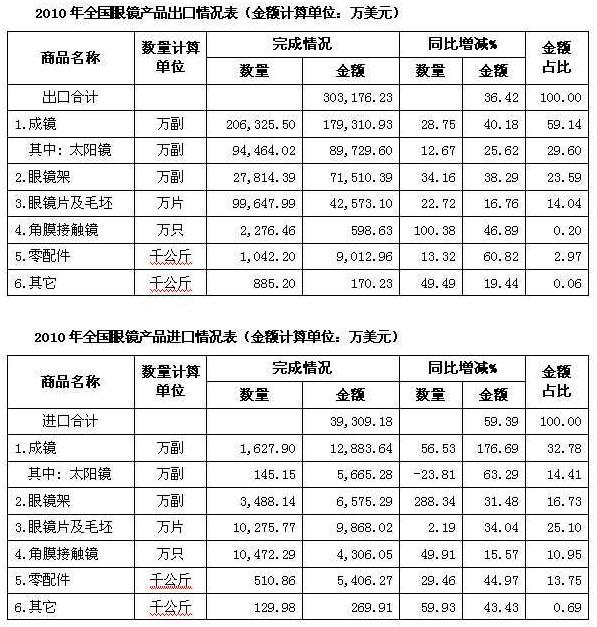 2010 年全国眼镜产品出口情况表（金额计算单位：万美元）

| 商品名称 | 数量计算单位 | 完成情况 数量 | 完成情况 金额 | 同比增减% 数量 | 同比增减% 金额 | 金额占比 |
|---|---|---|---|---|---|---|
| 出口合计 | | | 303,176.23 | | 36.42 | 100.00 |
| 1.成镜 | 万副 | 206,325.50 | 179,310.93 | 28.75 | 40.18 | 59.14 |
| 其中：太阳镜 | 万副 | 94,464.02 | 89,729.60 | 12.67 | 25.62 | 29.60 |
| 2.眼镜架 | 万副 | 27,814.39 | 71,510.39 | 34.16 | 38.29 | 23.59 |
| 3.眼镜片及毛坯 | 万片 | 99,647.99 | 42,573.10 | 22.72 | 16.76 | 14.04 |
| 4.角膜接触镜 | 万只 | 2,276.46 | 598.63 | 100.38 | 46.89 | 0.20 |
| 5.零配件 | 千公斤 | 1,042.20 | 9,012.96 | 13.32 | 60.82 | 2.97 |
| 6.其它 | 千公斤 | 885.20 | 170.23 | 49.49 | 19.44 | 0.06 |

2010 年全国眼镜产品进口情况表（金额计算单位：万美元）

| 商品名称 | 数量计算单位 | 完成情况 数量 | 完成情况 金额 | 同比增减% 数量 | 同比增减% 金额 | 金额占比 |
|---|---|---|---|---|---|---|
| 进口合计 | | | 39,309.18 | | 59.39 | 100.00 |
| 1.成镜 | 万副 | 1,627.90 | 12,883.64 | 56.53 | 176.69 | 32.78 |
| 其中：太阳镜 | 万副 | 145.15 | 5,665.28 | -23.81 | 63.29 | 14.41 |
| 2.眼镜架 | 万副 | 3,488.14 | 6,575.29 | 288.34 | 31.48 | 16.73 |
| 3.眼镜片及毛坯 | 万片 | 10,275.77 | 9,868.02 | 2.19 | 34.04 | 25.10 |
| 4.角膜接触镜 | 万只 | 10,472.29 | 4,306.05 | 49.91 | 15.57 | 10.95 |
| 5.零配件 | 千公斤 | 510.86 | 5,406.27 | 29.46 | 44.97 | 13.75 |
| 6.其它 | 千公斤 | 129.98 | 269.91 | 59.93 | 43.43 | 0.69 |